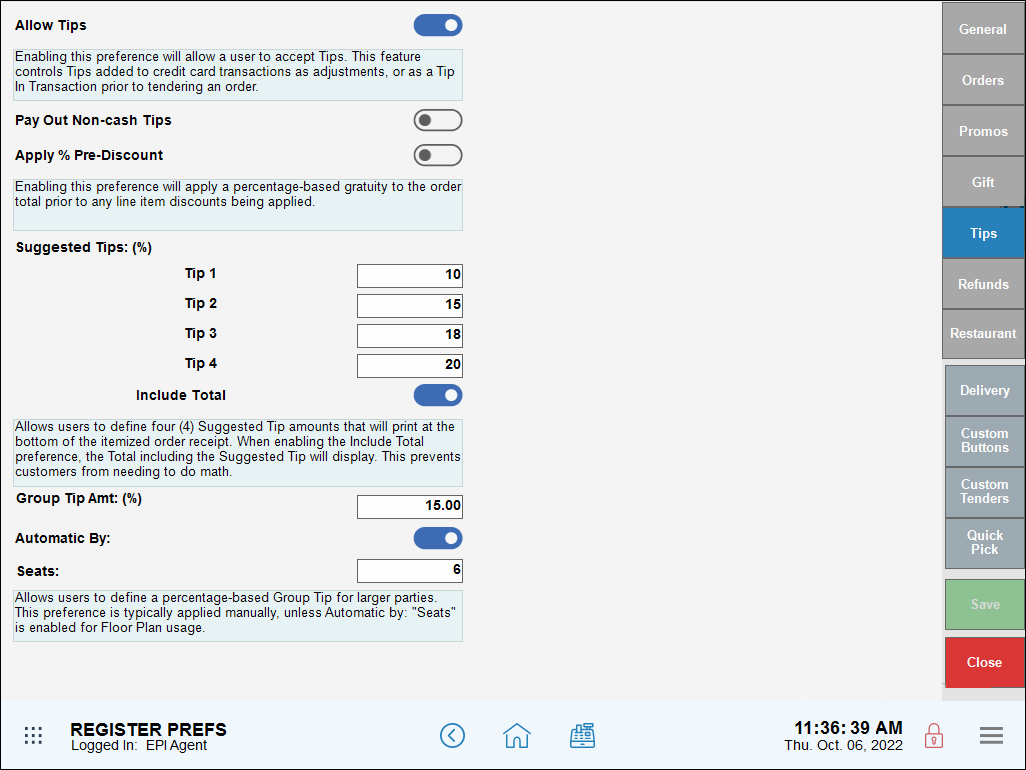 Allow Tips

Enabling this preference will allow a user to accept Tips. This feature controls Tips added to credit card transactions as adjustments, or as a Tip In Transaction prior to tendering an order.

Pay Out Non-cash Tips

Apply % Pre-Discount

Enabling this preference will apply a percentage-based gratuity to the order total prior to any line item discounts being applied.

Suggested Tips: (%)

Tip 1 10

Tip 2 15

Tip 3 18

Tip 4 20

Include Total

Allows users to define four (4) Suggested Tip amounts that will print at the bottom of the itemized order receipt. When enabling the Include Total preference, the Total including the Suggested Tip will display. This prevents customers from needing to do math.

Group Tip Amt: (%) 15.00

Automatic By:

Seats: 6

Allows users to define a percentage-based Group Tip for larger parties. This preference is typically applied manually, unless Automatic by: "Seats" is enabled for Floor Plan usage.

General
Orders
Promos
Gift
Tips
Refunds
Restaurant
Delivery
Custom Buttons
Custom Tenders
Quick Pick
Save
Close

REGISTER PREFS
Logged In: EPI Agent

11:36: 39 AM
Thu. Oct. 06, 2022